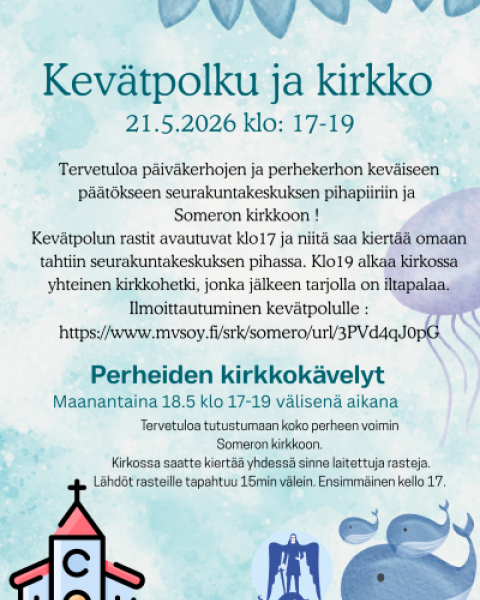 Kevätpolku ja kirkko
21.5.2026 klo: 17-19

Tervetuloa päiväkerhojen ja perhekerhon keväiseen päätökseen seurakuntakeskuksen pihapiiriin ja Someron kirkkoon !
Kevätpolun rastit avautuvat klo17 ja niitä saa kiertää omaan tahtiin seurakuntakeskuksen pihassa. Klo19 alkaa kirkossa yhteinen kirkkohetki, jonka jälkeen tarjolla on iltapalaa.
Ilmoittautuminen kevätpolulle :
https://www.mvsoy.fi/srk/somero/url/3PVd4qJ0pG

Perheiden kirkkokävelyt
Maanantaina 18.5 klo 17-19 välisenä aikana
Tervetuloa tutustumaan koko perheen voimin Someron kirkkoon.
Kirkossa saatte kiertää yhdessä sinne laitettuja rasteja.
Lähdöt rasteille tapahtuu 15min välein. Ensimmäinen kello 17.